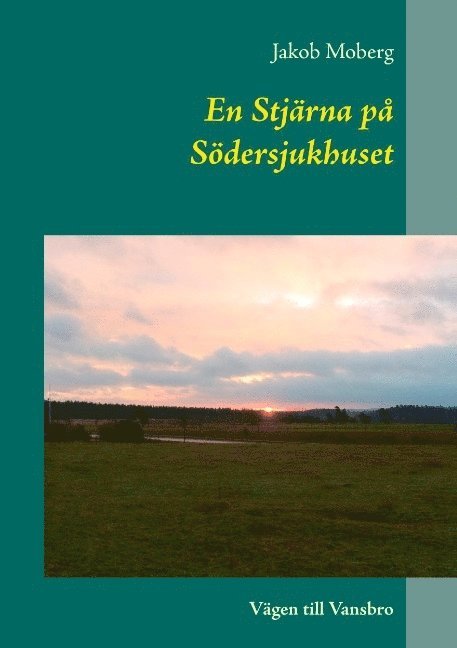 Jakob Moberg

En Stjärna på Södersjukhuset

Vägen till Vansbro